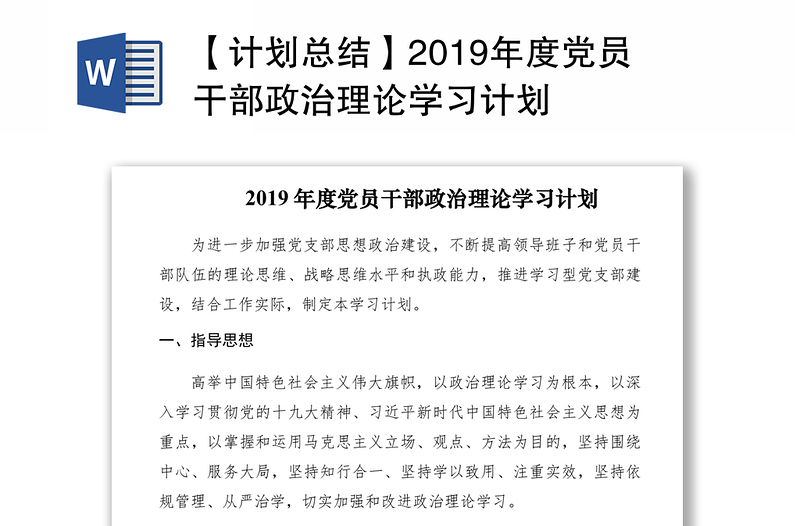 W

【计划总结】2019年度党员干部政治理论学习计划

2019 年度党员干部政治理论学习计划

为进一步加强党支部思想政治建设，不断提高领导班子和党员干部队伍的理论思维、战略思维水平和执政能力，推进学习型党支部建设，结合工作实际，制定本学习计划。

一、指导思想

高举中国特色社会主义伟大旗帜，以政治理论学习为根本，以深入学习贯彻党的十九大精神、习近平新时代中国特色社会主义思想为重点，以掌握和运用马克思主义立场、观点、方法为目的，坚持围绕中心、服务大局，坚持知行合一、坚持学以致用、注重实效，坚持依规管理、从严治学，切实加强和改进政治理论学习。